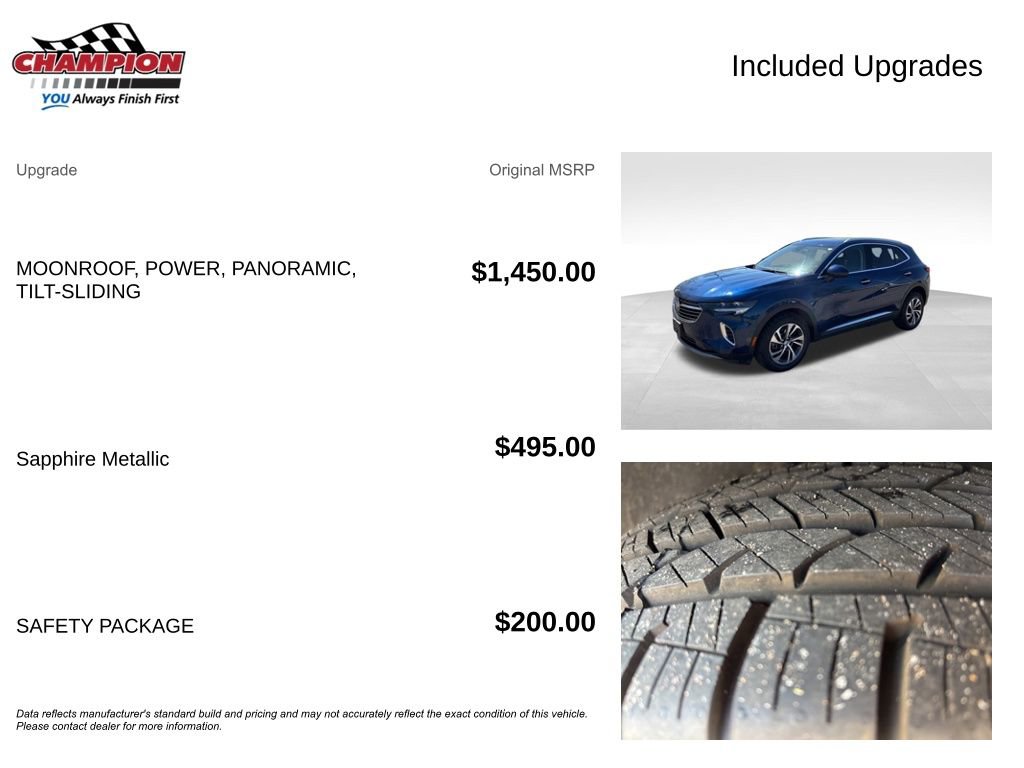 CHAMPION
YOU Always Finish First

Included Upgrades

| Upgrade | Original MSRP |
|---|---|
| MOONROOF, POWER, PANORAMIC, TILT-SLIDING | $1,450.00 |
| Sapphire Metallic | $495.00 |
| SAFETY PACKAGE | $200.00 |

Data reflects manufacturer's standard build and pricing and may not accurately reflect the exact condition of this vehicle. Please contact dealer for more information.